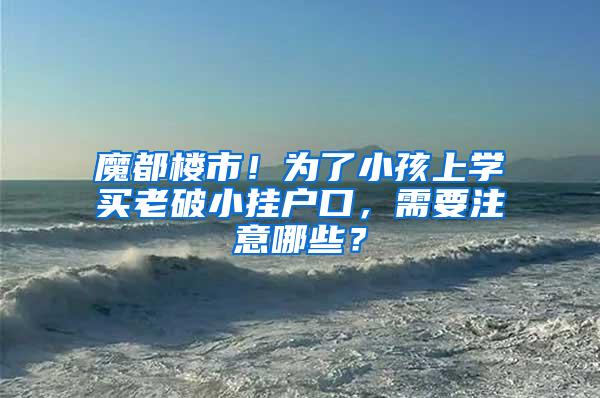 魔都楼市！为了小孩上学买老破小挂户口，需要注意哪些？